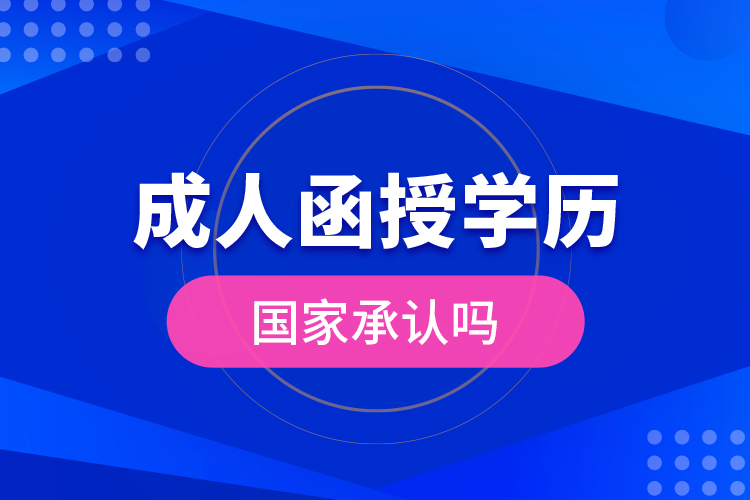 成人函授学历

国家承认吗